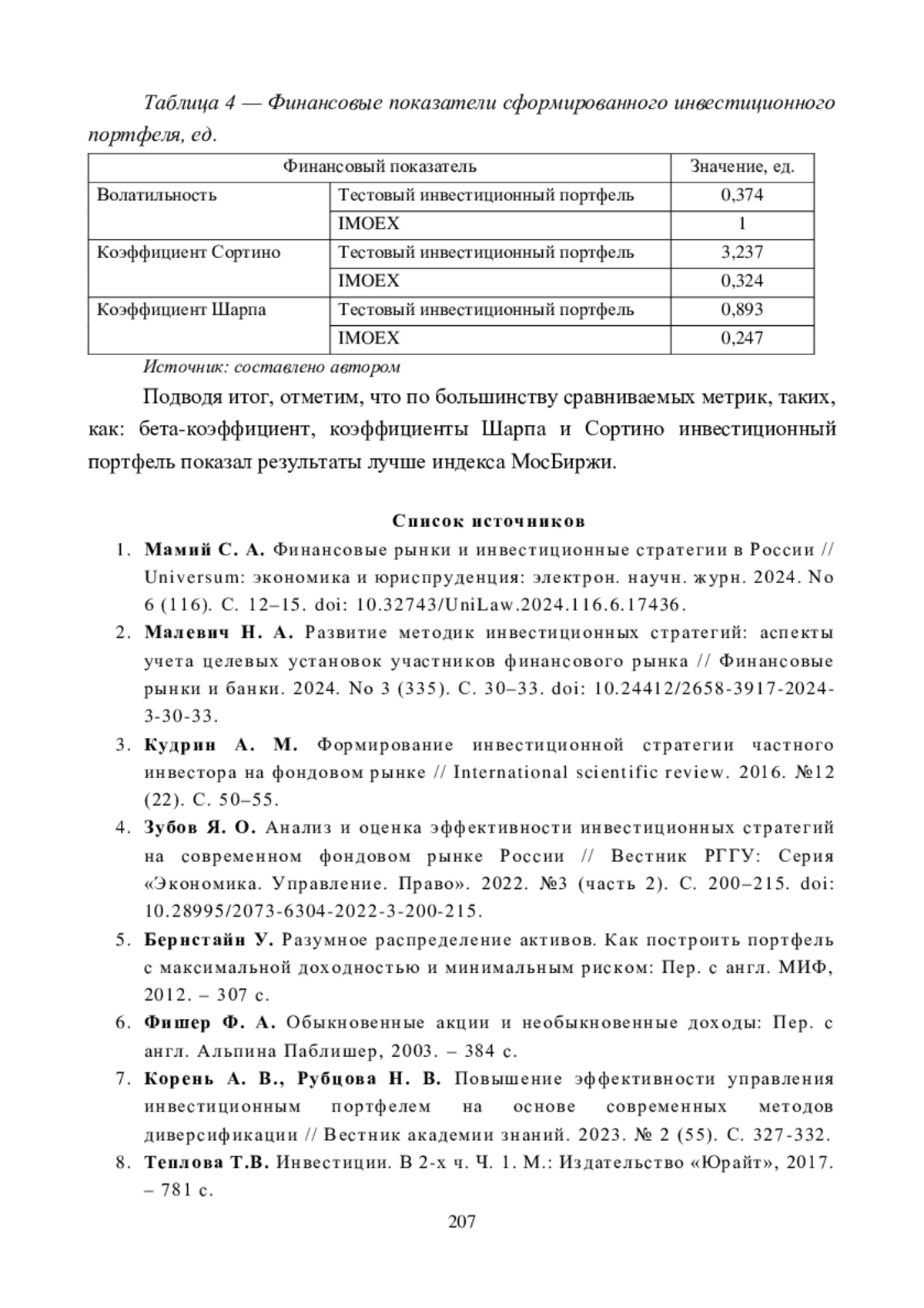 Таблица 4 — Финансовые показатели сформированного инвестиционного портфеля, ед.

| Финансовый показатель | | Значение, ед. |
|---|---|---|
| Волатильность | Тестовый инвестиционный портфель | 0,374 |
| | IMOEX | 1 |
| Коэффициент Сортино | Тестовый инвестиционный портфель | 3,237 |
| | IMOEX | 0,324 |
| Коэффициент Шарпа | Тестовый инвестиционный портфель | 0,893 |
| | IMOEX | 0,247 |

Источник: составлено автором

Подводя итог, отметим, что по большинству сравниваемых метрик, таких, как: бета-коэффициент, коэффициенты Шарпа и Сортино инвестиционный портфель показал результаты лучше индекса МосБиржи.

Список источников

1. Мамий С. А. Финансовые рынки и инвестиционные стратегии в России // Universum: экономика и юриспруденция: электрон. научн. журн. 2024. No 6 (116). С. 12–15. doi: 10.32743/UniLaw.2024.116.6.17436.
2. Малевич Н. А. Развитие методик инвестиционных стратегий: аспекты учета целевых установок участников финансового рынка // Финансовые рынки и банки. 2024. No 3 (335). С. 30–33. doi: 10.24412/2658-3917-2024-3-30-33.
3. Кудрин А. М. Формирование инвестиционной стратегии частного инвестора на фондовом рынке // International scientific review. 2016. №12 (22). С. 50–55.
4. Зубов Я. О. Анализ и оценка эффективности инвестиционных стратегий на современном фондовом рынке России // Вестник РГГУ: Серия «Экономика. Управление. Право». 2022. №3 (часть 2). С. 200–215. doi: 10.28995/2073-6304-2022-3-200-215.
5. Бернстайн У. Разумное распределение активов. Как построить портфель с максимальной доходностью и минимальным риском: Пер. с англ. МИФ, 2012. – 307 с.
6. Фишер Ф. А. Обыкновенные акции и необыкновенные доходы: Пер. с англ. Альпина Паблишер, 2003. – 384 с.
7. Корень А. В., Рубцова Н. В. Повышение эффективности управления инвестиционным портфелем на основе современных методов диверсификации // Вестник академии знаний. 2023. № 2 (55). С. 327-332.
8. Теплова Т.В. Инвестиции. В 2-х ч. Ч. 1. М.: Издательство «Юрайт», 2017. – 781 с.

207